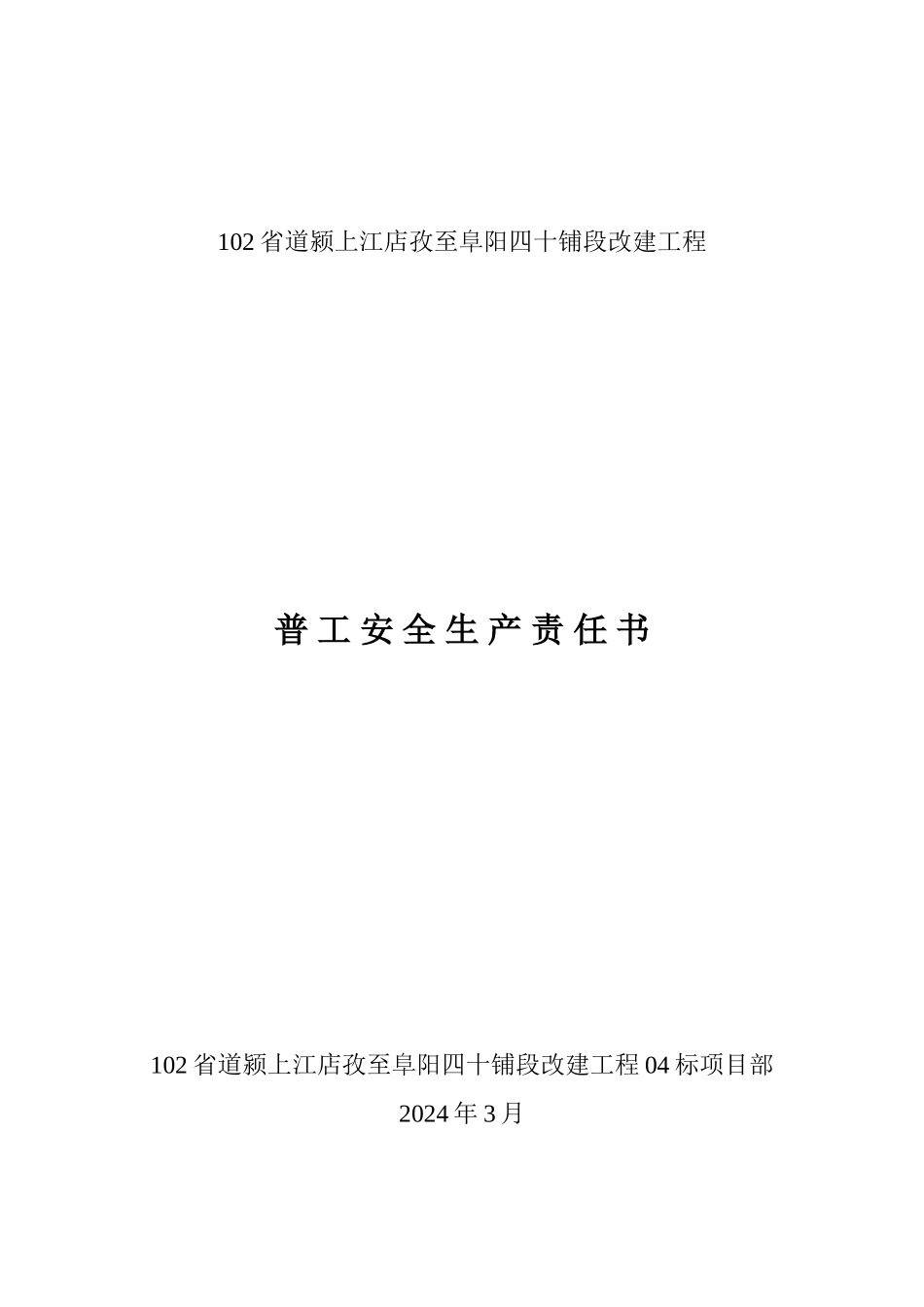 102省道颍上江店孜至阜阳四十铺段改建工程

普工安全生产责任书

102省道颍上江店孜至阜阳四十铺段改建工程04标项目部

2024年3月